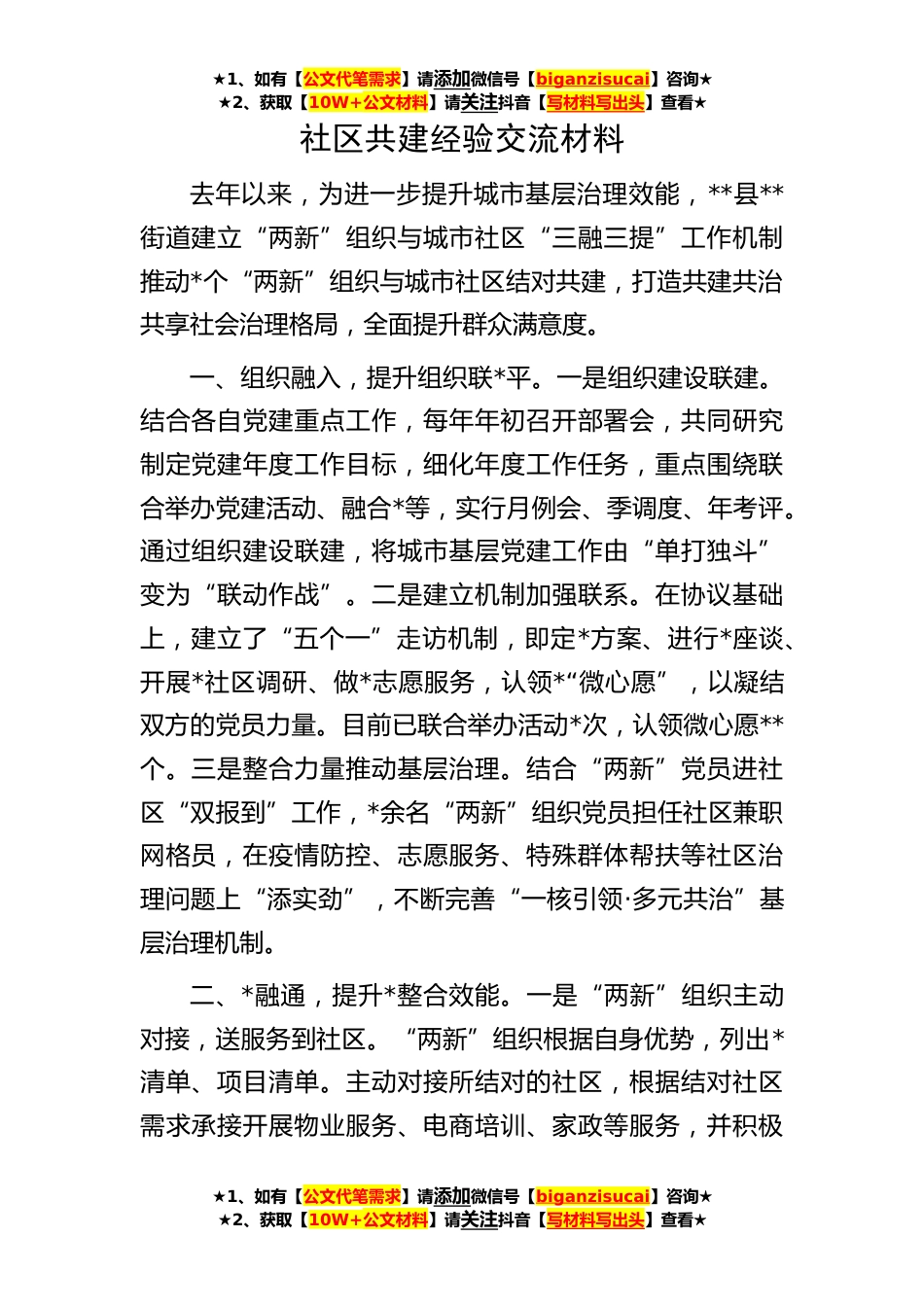 ★1、如有【公文代笔需求】请添加微信号【biganzisucai】咨询★
★2、获取【10W+公文材料】请关注抖音【写材料写出头】查看★

社区共建经验交流材料

去年以来，为进一步提升城市基层治理效能，**县**街道建立“两新”组织与城市社区“三融三提”工作机制推动*个“两新”组织与城市社区结对共建，打造共建共治共享社会治理格局，全面提升群众满意度。

一、组织融入，提升组织联*平。一是组织建设联建。结合各自党建重点工作，每年年初召开部署会，共同研究制定党建年度工作目标，细化年度工作任务，重点围绕联合举办党建活动、融合*等，实行月例会、季调度、年考评。通过组织建设联建，将城市基层党建工作由“单打独斗”变为“联动作战”。二是建立机制加强联系。在协议基础上，建立了“五个一”走访机制，即定*方案、进行*座谈、开展*社区调研、做*志愿服务，认领*“微心愿”，以凝结双方的党员力量。目前已联合举办活动*次，认领微心愿**个。三是整合力量推动基层治理。结合“两新”党员进社区“双报到”工作，*余名“两新”组织党员担任社区兼职网格员，在疫情防控、志愿服务、特殊群体帮扶等社区治理问题上“添实劲”，不断完善“一核引领·多元共治”基层治理机制。

二、*融通，提升*整合效能。一是“两新”组织主动对接，送服务到社区。“两新”组织根据自身优势，列出*清单、项目清单。主动对接所结对的社区，根据结对社区需求承接开展物业服务、电商培训、家政等服务，并积极

★1、如有【公文代笔需求】请添加微信号【biganzisucai】咨询★
★2、获取【10W+公文材料】请关注抖音【写材料写出头】查看★